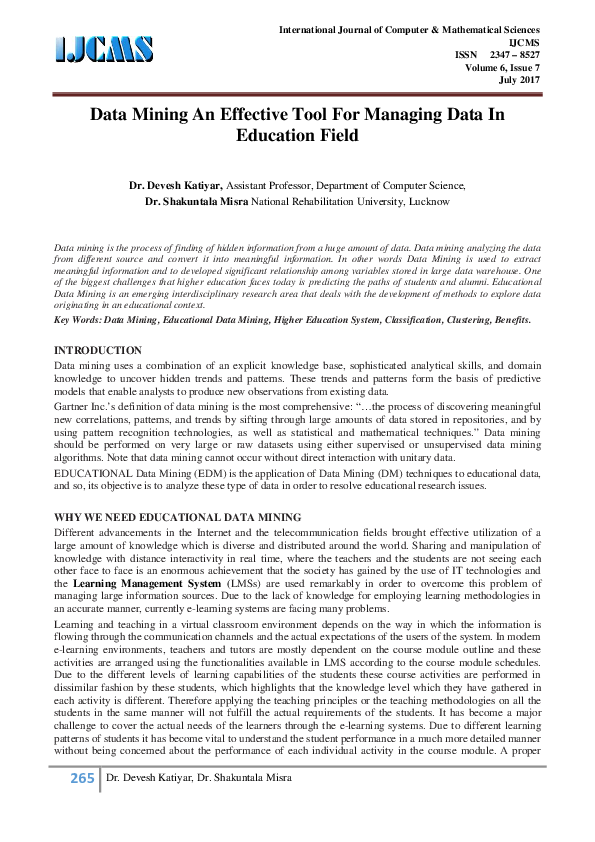 IJCMS

International Journal of Computer & Mathematical Sciences
IJCMS
ISSN 2347 – 8527
Volume 6, Issue 7
July 2017

Data Mining An Effective Tool For Managing Data In Education Field

Dr. Devesh Katiyar, Assistant Professor, Department of Computer Science,
Dr. Shakuntala Misra National Rehabilitation University, Lucknow

Data mining is the process of finding of hidden information from a huge amount of data. Data mining analyzing the data from different source and convert it into meaningful information. In other words Data Mining is used to extract meaningful information and to developed significant relationship among variables stored in large data warehouse. One of the biggest challenges that higher education faces today is predicting the paths of students and alumni. Educational Data Mining is an emerging interdisciplinary research area that deals with the development of methods to explore data originating in an educational context.
Key Words: Data Mining, Educational Data Mining, Higher Education System, Classification, Clustering, Benefits.

INTRODUCTION
Data mining uses a combination of an explicit knowledge base, sophisticated analytical skills, and domain knowledge to uncover hidden trends and patterns. These trends and patterns form the basis of predictive models that enable analysts to produce new observations from existing data.
Gartner Inc.'s definition of data mining is the most comprehensive: "…the process of discovering meaningful new correlations, patterns, and trends by sifting through large amounts of data stored in repositories, and by using pattern recognition technologies, as well as statistical and mathematical techniques." Data mining should be performed on very large or raw datasets using either supervised or unsupervised data mining algorithms. Note that data mining cannot occur without direct interaction with unitary data.
EDUCATIONAL Data Mining (EDM) is the application of Data Mining (DM) techniques to educational data, and so, its objective is to analyze these type of data in order to resolve educational research issues.

WHY WE NEED EDUCATIONAL DATA MINING
Different advancements in the Internet and the telecommunication fields brought effective utilization of a large amount of knowledge which is diverse and distributed around the world. Sharing and manipulation of knowledge with distance interactivity in real time, where the teachers and the students are not seeing each other face to face is an enormous achievement that the society has gained by the use of IT technologies and the Learning Management System (LMSs) are used remarkably in order to overcome this problem of managing large information sources. Due to the lack of knowledge for employing learning methodologies in an accurate manner, currently e-learning systems are facing many problems.
Learning and teaching in a virtual classroom environment depends on the way in which the information is flowing through the communication channels and the actual expectations of the users of the system. In modern e-learning environments, teachers and tutors are mostly dependent on the course module outline and these activities are arranged using the functionalities available in LMS according to the course module schedules. Due to the different levels of learning capabilities of the students these course activities are performed in dissimilar fashion by these students, which highlights that the knowledge level which they have gathered in each activity is different. Therefore applying the teaching principles or the teaching methodologies on all the students in the same manner will not fulfill the actual requirements of the students. It has become a major challenge to cover the actual needs of the learners through the e-learning systems. Due to different learning patterns of students it has become vital to understand the student performance in a much more detailed manner without being concerned about the performance of each individual activity in the course module. A proper

265 Dr. Devesh Katiyar, Dr. Shakuntala Misra